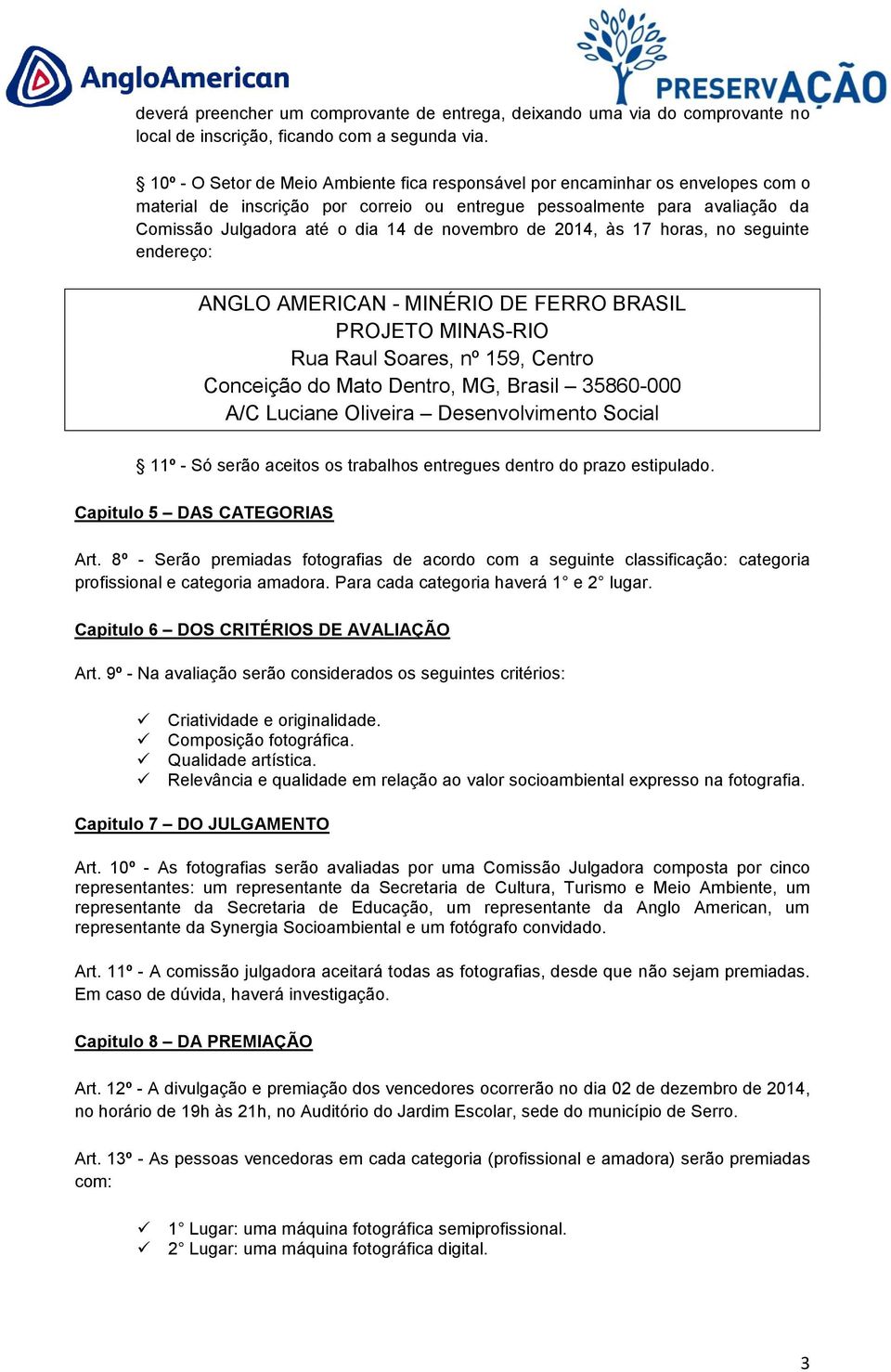 AngloAmerican

PRESERVAÇÃO

deverá preencher um comprovante de entrega, deixando uma via do comprovante no local de inscrição, ficando com a segunda via.

§ 10º - O Setor de Meio Ambiente fica responsável por encaminhar os envelopes com o material de inscrição por correio ou entregue pessoalmente para avaliação da Comissão Julgadora até o dia 14 de novembro de 2014, às 17 horas, no seguinte endereço:

ANGLO AMERICAN - MINÉRIO DE FERRO BRASIL
PROJETO MINAS-RIO
Rua Raul Soares, nº 159, Centro
Conceição do Mato Dentro, MG, Brasil – 35860-000
A/C Luciane Oliveira – Desenvolvimento Social

§ 11º - Só serão aceitos os trabalhos entregues dentro do prazo estipulado.

Capitulo 5 – DAS CATEGORIAS

Art. 8º - Serão premiadas fotografias de acordo com a seguinte classificação: categoria profissional e categoria amadora. Para cada categoria haverá 1° e 2° lugar.

Capitulo 6 – DOS CRITÉRIOS DE AVALIAÇÃO

Art. 9º - Na avaliação serão considerados os seguintes critérios:

✓ Criatividade e originalidade.
✓ Composição fotográfica.
✓ Qualidade artística.
✓ Relevância e qualidade em relação ao valor socioambiental expresso na fotografia.

Capitulo 7 – DO JULGAMENTO

Art. 10º - As fotografias serão avaliadas por uma Comissão Julgadora composta por cinco representantes: um representante da Secretaria de Cultura, Turismo e Meio Ambiente, um representante da Secretaria de Educação, um representante da Anglo American, um representante da Synergia Socioambiental e um fotógrafo convidado.

Art. 11º - A comissão julgadora aceitará todas as fotografias, desde que não sejam premiadas. Em caso de dúvida, haverá investigação.

Capitulo 8 – DA PREMIAÇÃO

Art. 12º - A divulgação e premiação dos vencedores ocorrerão no dia 02 de dezembro de 2014, no horário de 19h às 21h, no Auditório do Jardim Escolar, sede do município de Serro.

Art. 13º - As pessoas vencedoras em cada categoria (profissional e amadora) serão premiadas com:

✓ 1° Lugar: uma máquina fotográfica semiprofissional.
✓ 2° Lugar: uma máquina fotográfica digital.

3